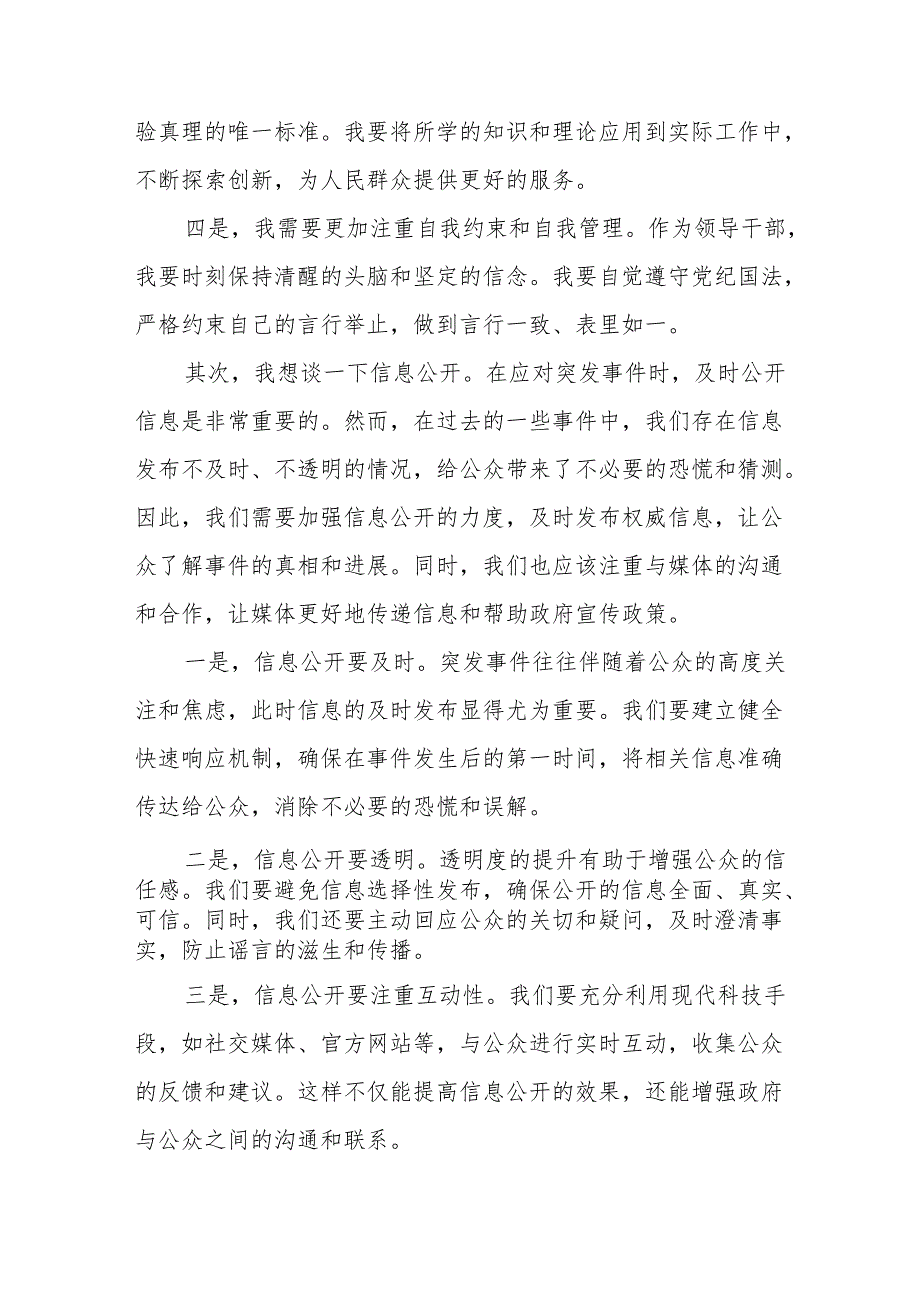 验真理的唯一标准。我要将所学的知识和理论应用到实际工作中，不断探索创新，为人民群众提供更好的服务。

四是，我需要更加注重自我约束和自我管理。作为领导干部，我要时刻保持清醒的头脑和坚定的信念。我要自觉遵守党纪国法，严格约束自己的言行举止，做到言行一致、表里如一。

其次，我想谈一下信息公开。在应对突发事件时，及时公开信息是非常重要的。然而，在过去的一些事件中，我们存在信息发布不及时、不透明的情况，给公众带来了不必要的恐慌和猜测。因此，我们需要加强信息公开的力度，及时发布权威信息，让公众了解事件的真相和进展。同时，我们也应该注重与媒体的沟通和合作，让媒体更好地传递信息和帮助政府宣传政策。

一是，信息公开要及时。突发事件往往伴随着公众的高度关注和焦虑，此时信息的及时发布显得尤为重要。我们要建立健全快速响应机制，确保在事件发生后的第一时间，将相关信息准确传达给公众，消除不必要的恐慌和误解。

二是，信息公开要透明。透明度的提升有助于增强公众的信任感。我们要避免信息选择性发布，确保公开的信息全面、真实、可信。同时，我们还要主动回应公众的关切和疑问，及时澄清事实，防止谣言的滋生和传播。

三是，信息公开要注重互动性。我们要充分利用现代科技手段，如社交媒体、官方网站等，与公众进行实时互动，收集公众的反馈和建议。这样不仅能提高信息公开的效果，还能增强政府与公众之间的沟通和联系。